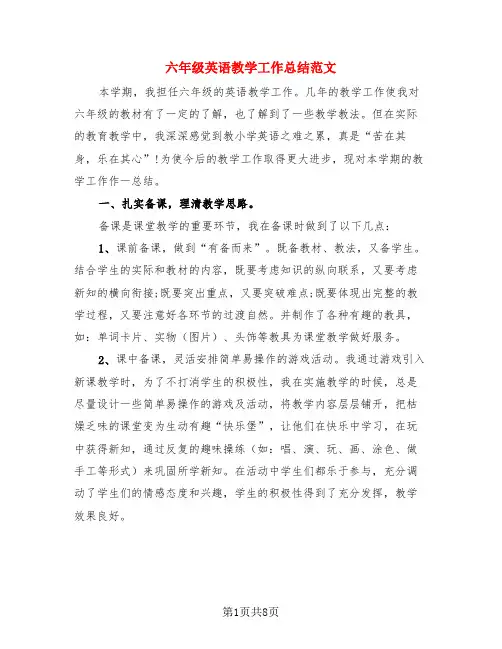 六年级英语教学工作总结范文

本学期，我担任六年级的英语教学工作。几年的教学工作使我对六年级的教材有了一定的了解，也了解到了一些教学教法。但在实际的教育教学中，我深深感觉到教小学英语之难之累，真是“苦在其身，乐在其心”！为使今后的教学工作取得更大进步，现对本学期的教学工作作一总结。

一、扎实备课，理清教学思路。

备课是课堂教学的重要环节，我在备课时做到了以下几点：

1、课前备课，做到“有备而来”。既备教材、教法，又备学生。结合学生的实际和教材的内容，既要考虑知识的纵向联系，又要考虑新知的横向衔接；既要突出重点，又要突破难点；既要体现出完整的教学过程，又要注意好各环节的过渡自然。并制作了各种有趣的教具，如：单词卡片、实物（图片）、头饰等教具为课堂教学做好服务。

2、课中备课，灵活安排简单易操作的游戏活动。我通过游戏引入新课教学时，为了不打消学生的积极性，我在实施教学的时候，总是尽量设计一些简单易操作的游戏及活动，将教学内容层层铺开，把枯燥乏味的课堂变为生动有趣“快乐堡”，让他们在快乐中学习，在玩中获得新知，通过反复的趣味操练（如：唱、演、玩、画、涂色、做手工等形式）来巩固所学新知。在活动中学生们都乐于参与，充分调动了学生们的情感态度和兴趣，学生的积极性得到了充分发挥，教学效果良好。

第1页共8页